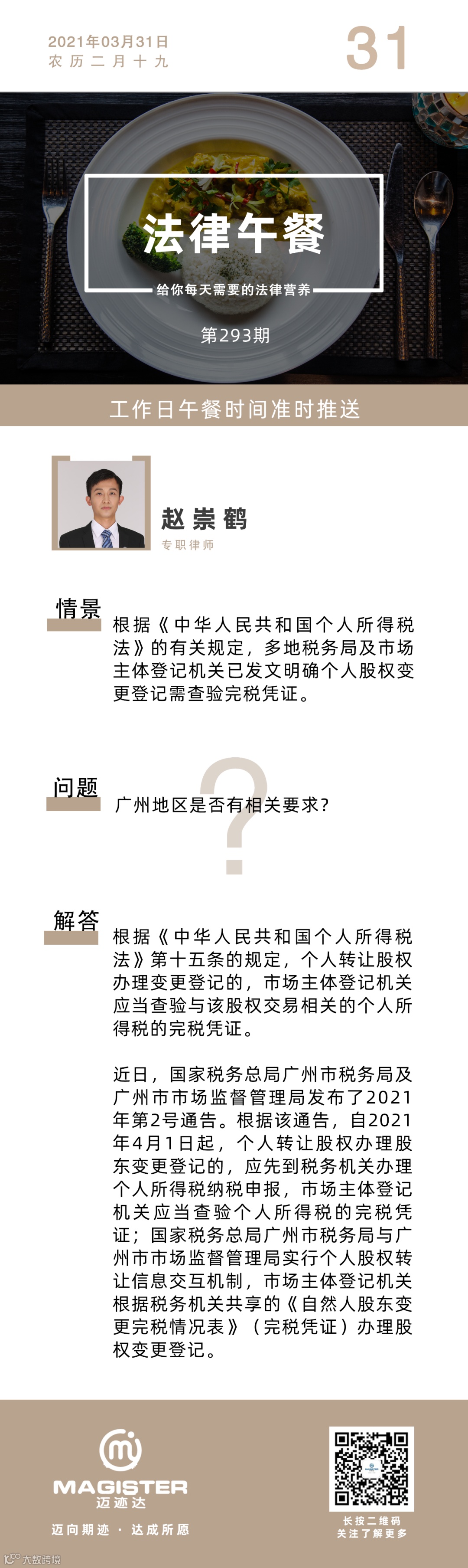 2021年03月31日
农历二月十九

31

法律午餐

给你每天需要的法律营养

第293期

工作日午餐时间准时推送

赵崇鹤
专职律师

情景

根据《中华人民共和国个人所得税法》的有关规定，多地税务局及市场主体登记机关已发文明确个人股权变更登记需查验完税凭证。

问题

广州地区是否有相关要求？

解答

根据《中华人民共和国个人所得税法》第十五条的规定，个人转让股权办理变更登记的，市场主体登记机关应当查验与该股权交易相关的个人所得税的完税凭证。

近日，国家税务总局广州市税务局及广州市市场监督管理局发布了2021年第2号通告。根据该通告，自2021年4月1日起，个人转让股权办理股东变更登记的，应先到税务机关办理个人所得税纳税申报，市场主体登记机关应当查验个人所得税的完税凭证；国家税务总局广州市税务局与广州市市场监督管理局实行个人股权转让信息交互机制，市场主体登记机关根据税务机关共享的《自然人股东变更完税情况表》（完税凭证）办理股权变更登记。

MAGISTER
迈迹达

迈向期迹 · 达成所愿

长按二维码
关注了解更多

大数跨境